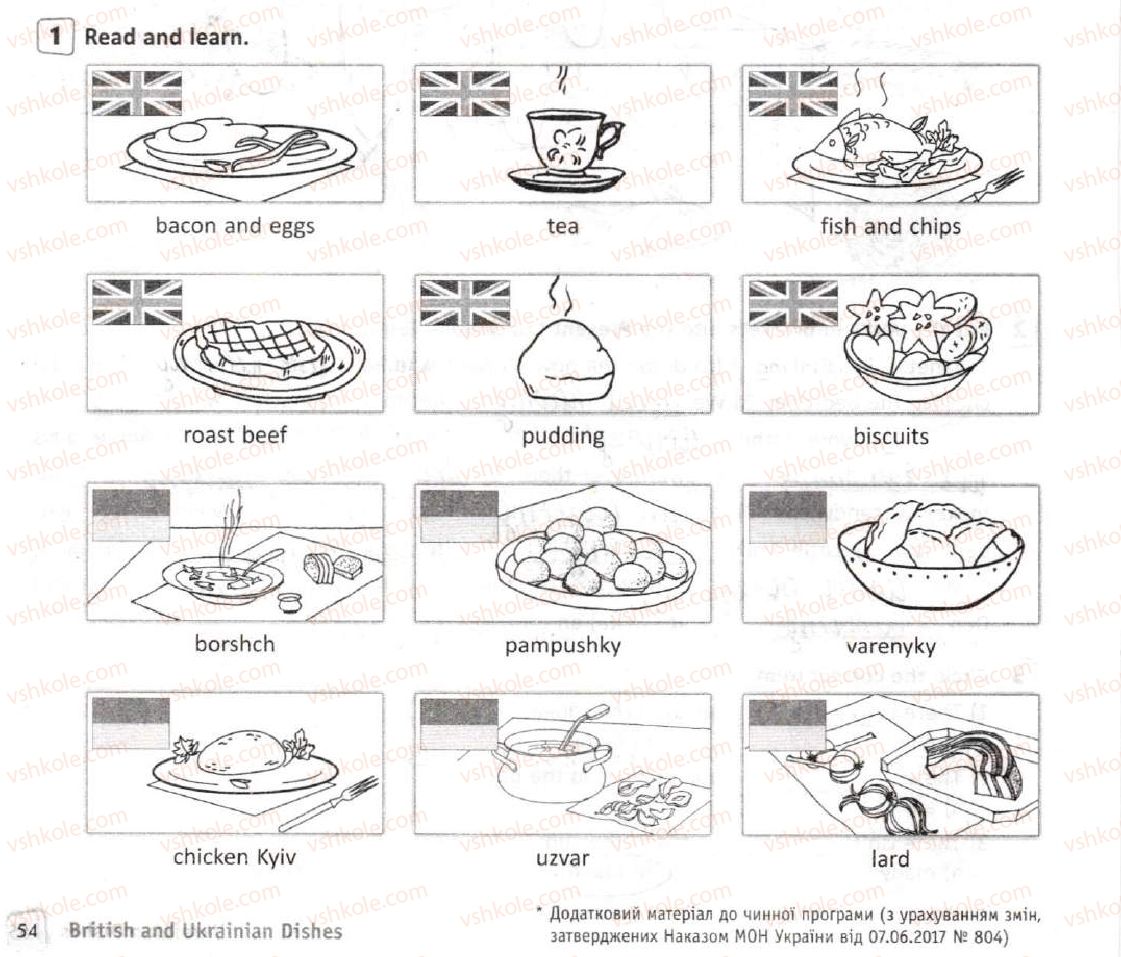 1 Read and learn.

bacon and eggs

tea

fish and chips

roast beef

pudding

biscuits

borshch

pampushky

varenyky

chicken Kyiv

uzvar

lard

54 British and Ukrainian Dishes

* Додатковий матеріал до чинної програми (з урахуванням змін, затверджених Наказом МОН України від 07.06.2017 № 804)

vshkole.com